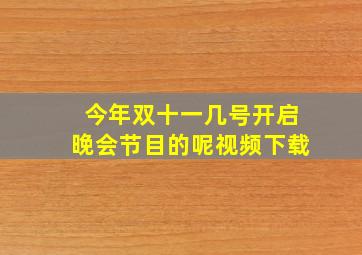 今年双十一几号开启
晚会节目的呢视频下载